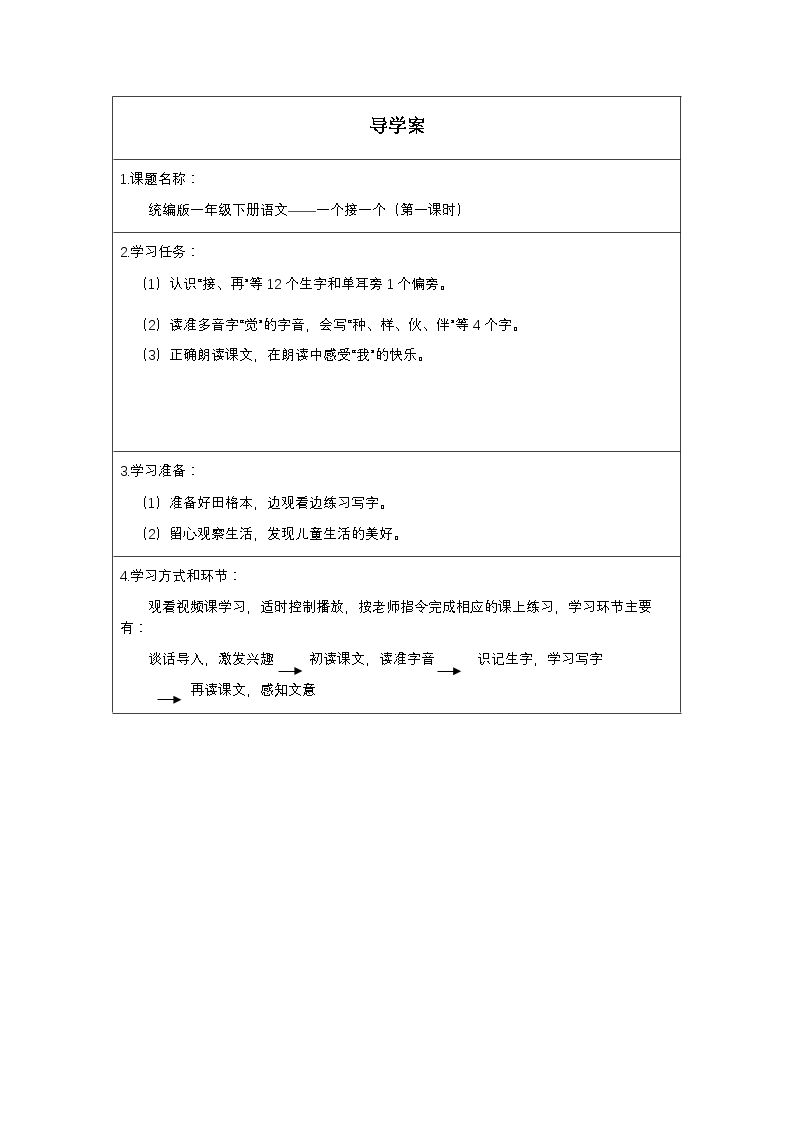 导学案

1.课题名称：

统编版一年级下册语文——一个接一个（第一课时）

2.学习任务：

（1）认识“接、再”等12个生字和单耳旁1个偏旁。

（2）读准多音字“觉”的字音，会写“种、样、伙、伴”等4个字。

（3）正确朗读课文，在朗读中感受“我”的快乐。

3.学习准备：

（1）准备好田格本，边观看边练习写字。

（2）留心观察生活，发现儿童生活的美好。

4.学习方式和环节：

观看视频课学习，适时控制播放，按老师指令完成相应的课上练习，学习环节主要有：

谈话导入，激发兴趣 → 初读课文，读准字音 → 识记生字，学习写字 → 再读课文，感知文意